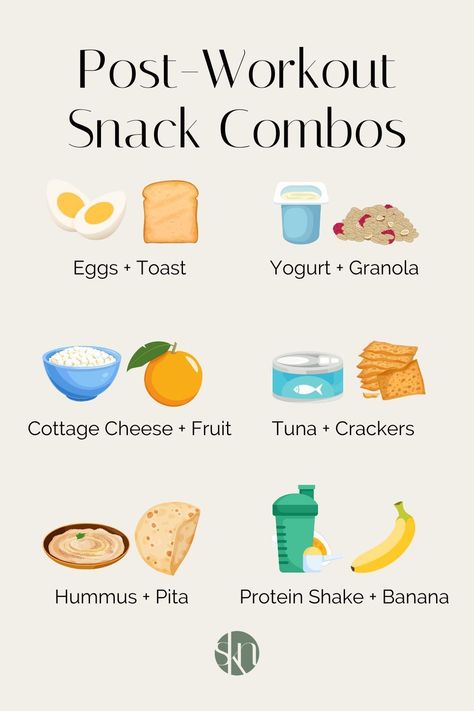 Post-Workout Snack Combos

Eggs + Toast

Yogurt + Granola

Cottage Cheese + Fruit

Tuna + Crackers

Hummus + Pita

Protein Shake + Banana

skn